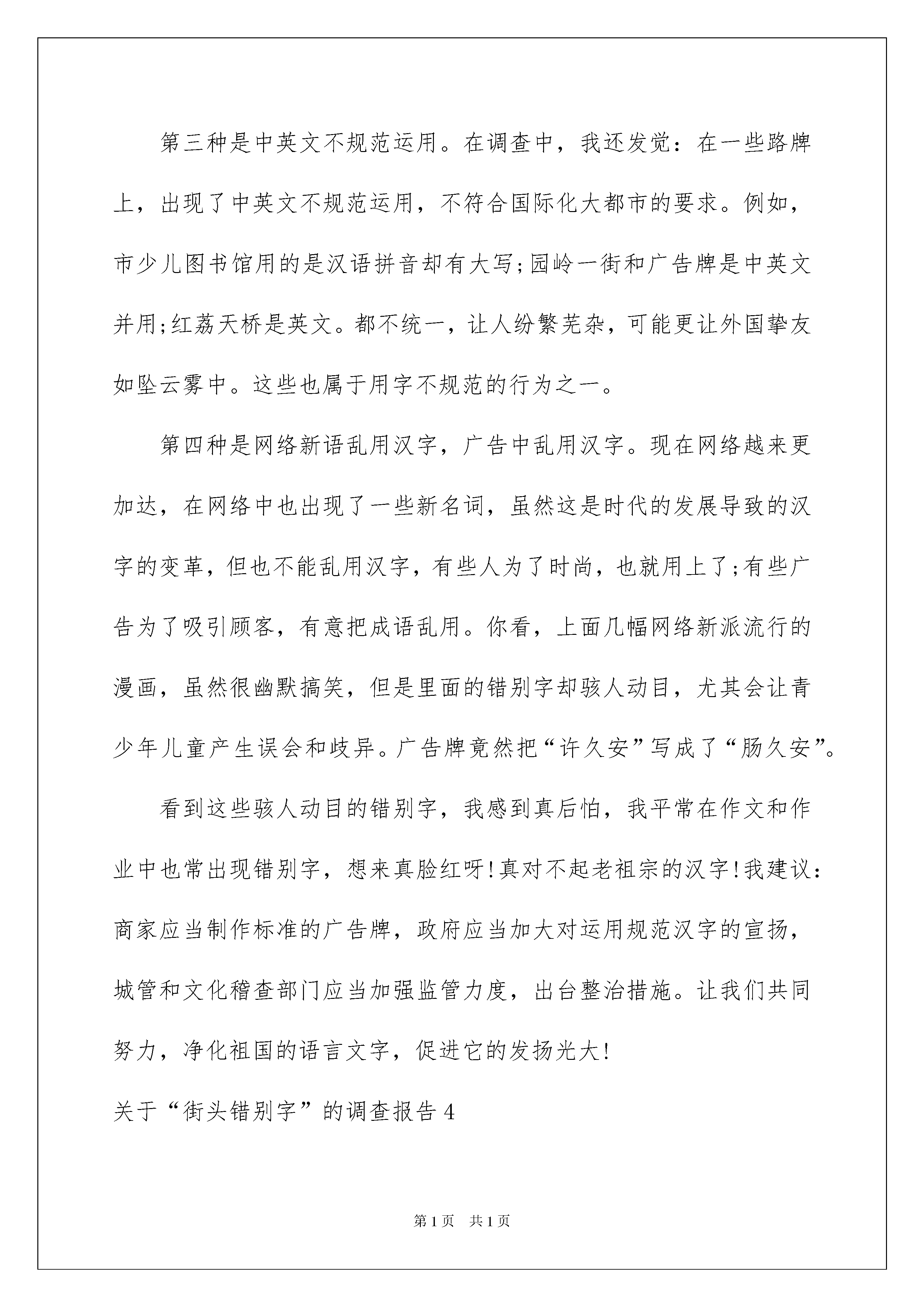 第三种是中英文不规范运用。在调查中，我还发觉：在一些路牌上，出现了中英文不规范运用，不符合国际化大都市的要求。例如，市少儿图书馆用的是汉语拼音却有大写;园岭一街和广告牌是中英文并用;红荔天桥是英文。都不统一，让人纷繁芜杂，可能更让外国挚友如坠云雾中。这些也属于用字不规范的行为之一。

第四种是网络新语乱用汉字，广告中乱用汉字。现在网络越来更加达，在网络中也出现了一些新名词，虽然这是时代的发展导致的汉字的变革，但也不能乱用汉字，有些人为了时尚，也就用上了;有些广告为了吸引顾客，有意把成语乱用。你看，上面几幅网络新派流行的漫画，虽然很幽默搞笑，但是里面的错别字却骇人动目，尤其会让青少年儿童产生误会和歧异。广告牌竟然把“许久安”写成了“肠久安”。

看到这些骇人动目的错别字，我感到真后怕，我平常在作文和作业中也常出现错别字，想来真脸红呀!真对不起老祖宗的汉字!我建议：商家应当制作标准的广告牌，政府应当加大对运用规范汉字的宣扬，城管和文化稽查部门应当加强监管力度，出台整治措施。让我们共同努力，净化祖国的语言文字，促进它的发扬光大!

关于“街头错别字”的调查报告4

第1页 共1页